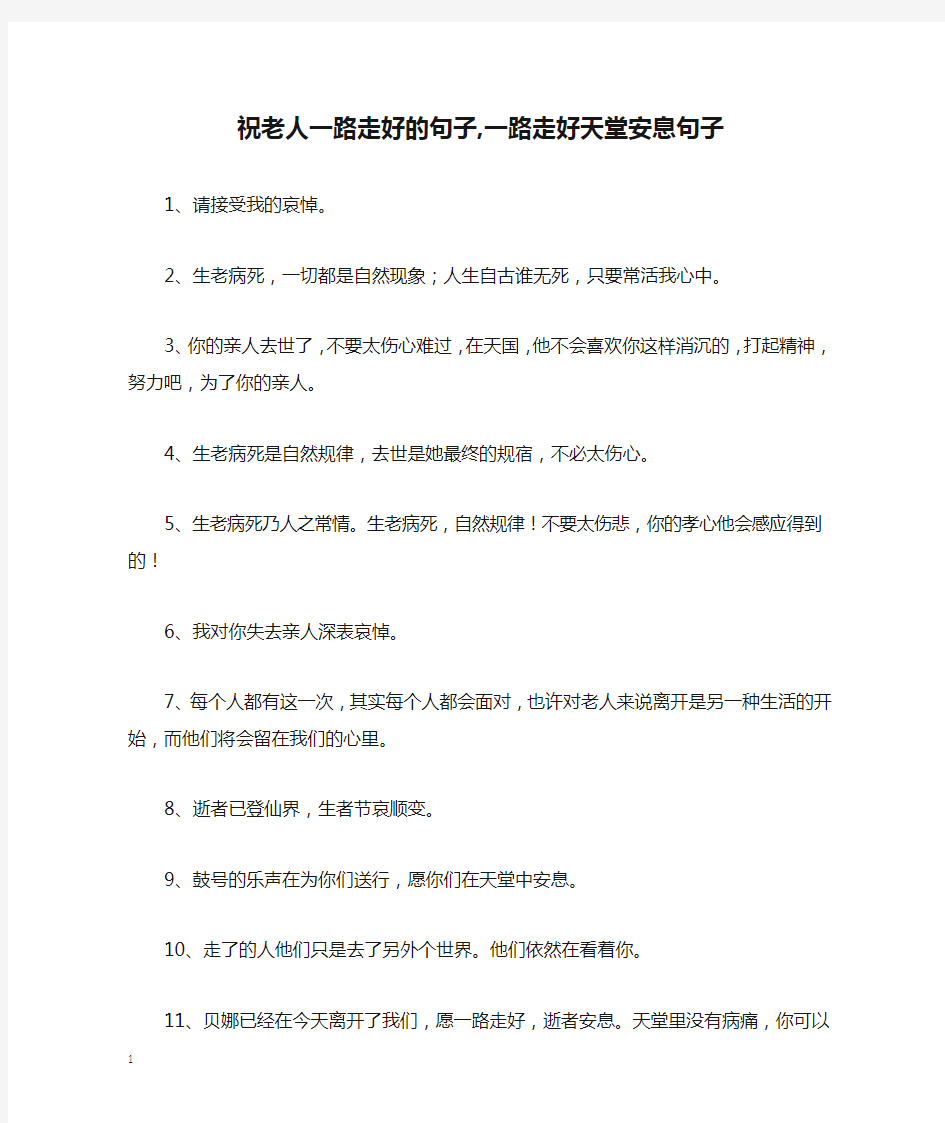 祝老人一路走好的句子,一路走好天堂安息句子

1、请接受我的哀悼。

2、生老病死，一切都是自然现象；人生自古谁无死，只要常活我心中。

3、你的亲人去世了，不要太伤心难过，在天国，他不会喜欢你这样消沉的，打起精神，努力吧，为了你的亲人。

4、生老病死是自然规律，去世是她最终的规宿，不必太伤心。

5、生老病死乃人之常情。生老病死，自然规律！不要太伤悲，你的孝心他会感应得到的！

6、我对你失去亲人深表哀悼。

7、每个人都有这一次，其实每个人都会面对，也许对老人来说离开是另一种生活的开始，而他们将会留在我们的心里。

8、逝者已登仙界，生者节哀顺变。

9、鼓号的乐声在为你们送行，愿你们在天堂中安息。

10、走了的人他们只是去了另外个世界。他们依然在看着你。

11、贝娜已经在今天离开了我们，愿一路走好，逝者安息。天堂里没有病痛，你可以

1